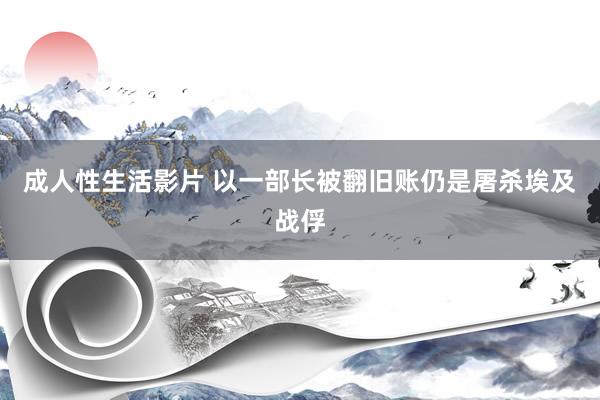 成人性生活影片 以一部长被翻旧账仍是屠杀埃及战俘